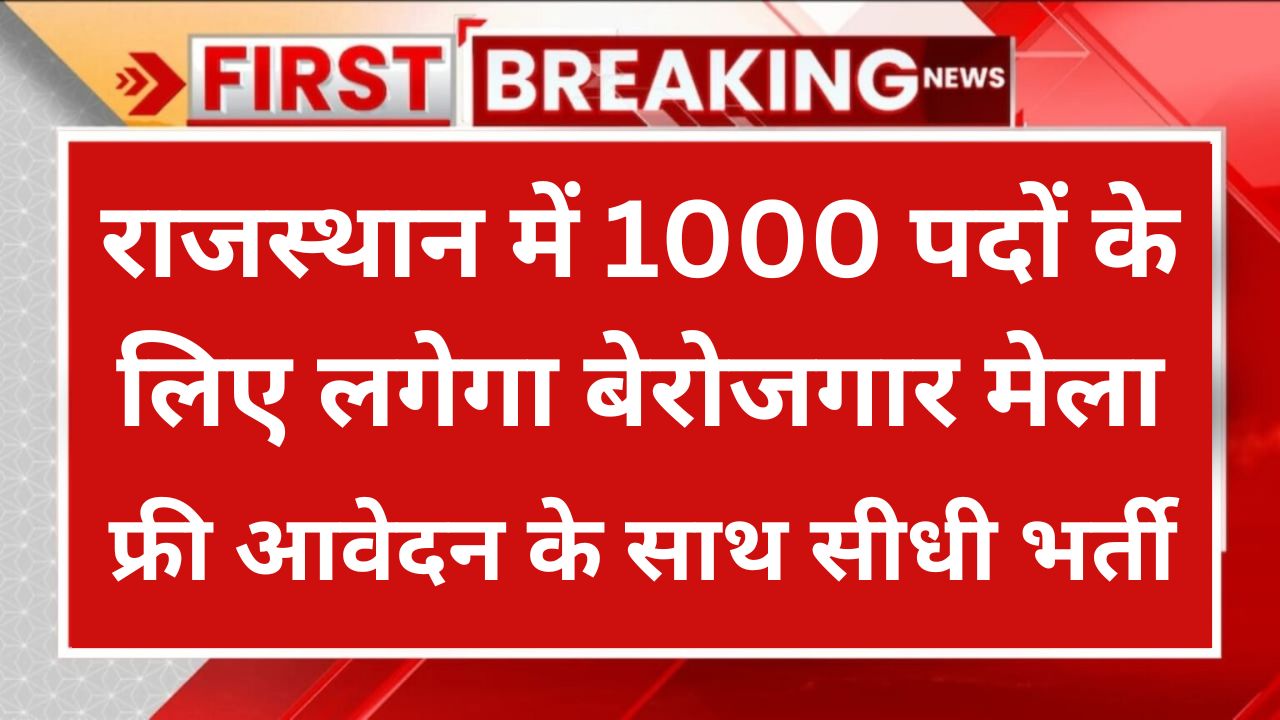 FIRST BREAKING NEWS

राजस्थान में 1000 पदों के लिए लगेगा बेरोजगार मेला फ्री आवेदन के साथ सीधी भर्ती